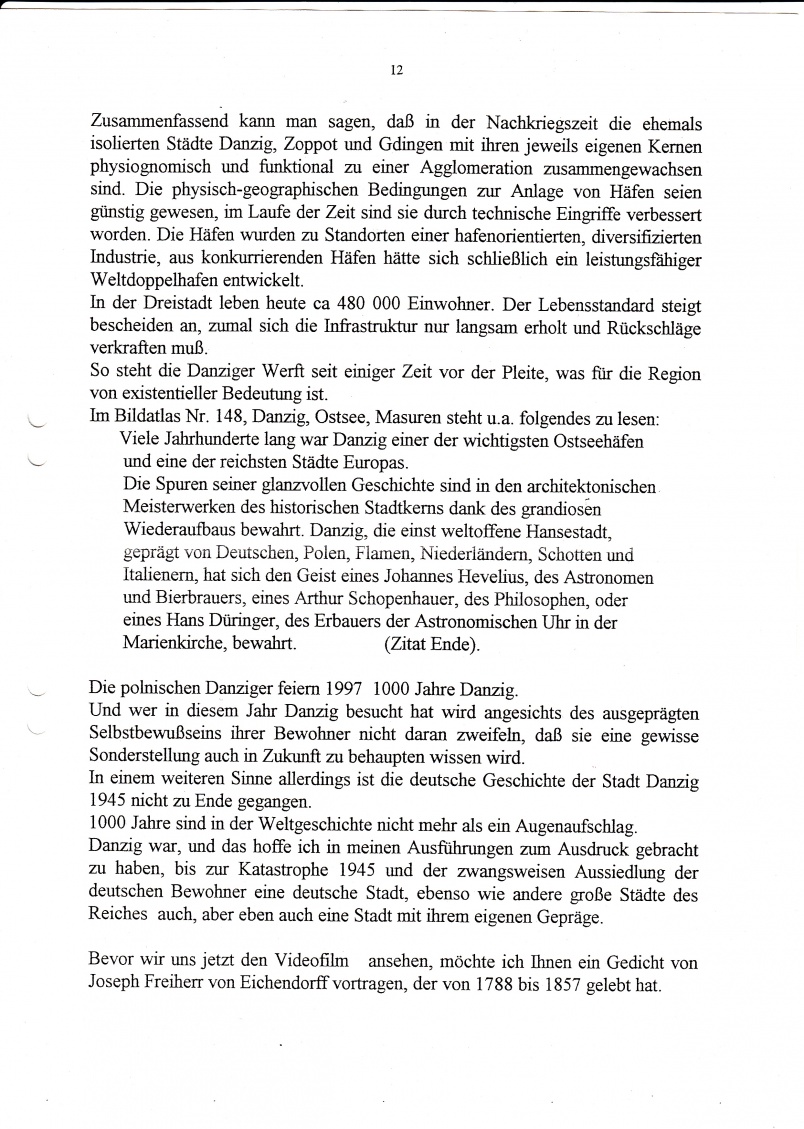 12

Zusammenfassend kann man sagen, daß in der Nachkriegszeit die ehemals isolierten Städte Danzig, Zoppot und Gdingen mit ihren jeweils eigenen Kernen physiognomisch und funktional zu einer Agglomeration zusammengewachsen sind. Die physisch-geographischen Bedingungen zur Anlage von Häfen seien günstig gewesen, im Laufe der Zeit sind sie durch technische Eingriffe verbessert worden. Die Häfen wurden zu Standorten einer hafenorientierten, diversifizierten Industrie, aus konkurrierenden Häfen hätte sich schließlich ein leistungsfähiger Weltdoppelhafen entwickelt.
In der Dreistadt leben heute ca 480 000 Einwohner. Der Lebensstandard steigt bescheiden an, zumal sich die Infrastruktur nur langsam erholt und Rückschläge verkraften muß.
So steht die Danziger Werft seit einiger Zeit vor der Pleite, was für die Region von existentieller Bedeutung ist.
Im Bildatlas Nr. 148, Danzig, Ostsee, Masuren steht u.a. folgendes zu lesen:
Viele Jahrhunderte lang war Danzig einer der wichtigsten Ostseehäfen und eine der reichsten Städte Europas.
Die Spuren seiner glanzvollen Geschichte sind in den architektonischen Meisterwerken des historischen Stadtkerns dank des grandiosen Wiederaufbaus bewahrt. Danzig, die einst weltoffene Hansestadt, geprägt von Deutschen, Polen, Flamen, Niederländern, Schotten und Italienern, hat sich den Geist eines Johannes Hevelius, des Astronomen und Bierbrauers, eines Arthur Schopenhauer, des Philosophen, oder eines Hans Düringer, des Erbauers der Astronomischen Uhr in der Marienkirche, bewahrt. (Zitat Ende).

Die polnischen Danziger feiern 1997 1000 Jahre Danzig.
Und wer in diesem Jahr Danzig besucht hat wird angesichts des ausgeprägten Selbstbewußseins ihrer Bewohner nicht daran zweifeln, daß sie eine gewisse Sonderstellung auch in Zukunft zu behaupten wissen wird.
In einem weiteren Sinne allerdings ist die deutsche Geschichte der Stadt Danzig 1945 nicht zu Ende gegangen.
1000 Jahre sind in der Weltgeschichte nicht mehr als ein Augenaufschlag.
Danzig war, und das hoffe ich in meinen Ausführungen zum Ausdruck gebracht zu haben, bis zur Katastrophe 1945 und der zwangsweisen Aussiedlung der deutschen Bewohner eine deutsche Stadt, ebenso wie andere große Städte des Reiches auch, aber eben auch eine Stadt mit ihrem eigenen Gepräge.

Bevor wir uns jetzt den Videofilm ansehen, möchte ich Ihnen ein Gedicht von Joseph Freiherr von Eichendorff vortragen, der von 1788 bis 1857 gelebt hat.